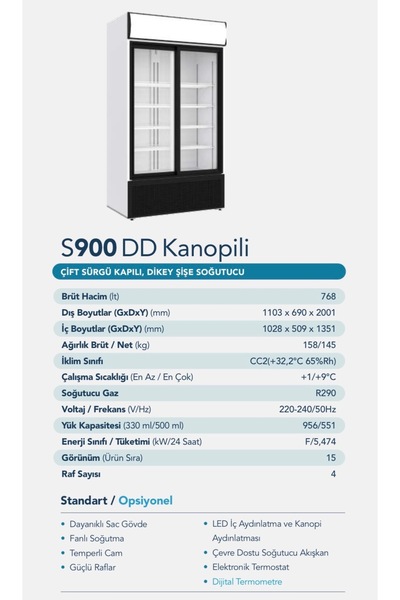 S900 DD Kanopili

ÇİFT SÜRGÜ KAPILI, DİKEY ŞİŞE SOĞUTUCU

| | |
|---|---|
| Brüt Hacim (lt) | 768 |
| Dış Boyutlar (GxDxY) (mm) | 1103 x 690 x 2001 |
| İç Boyutlar (GxDxY) (mm) | 1028 x 509 x 1351 |
| Ağırlık Brüt / Net (kg) | 158/145 |
| İklim Sınıfı | CC2(+32,2°C 65%Rh) |
| Çalışma Sıcaklığı (En Az / En Çok) | +1/+9°C |
| Soğutucu Gaz | R290 |
| Voltaj / Frekans (V/Hz) | 220-240/50Hz |
| Yük Kapasitesi (330 ml/500 ml) | 956/551 |
| Enerji Sınıfı / Tüketimi (kW/24 Saat) | F/5,474 |
| Görünüm (Ürün Sıra) | 15 |
| Raf Sayısı | 4 |

Standart / Opsiyonel

• Dayanıklı Sac Gövde
• Fanlı Soğutma
• Temperli Cam
• Güçlü Raflar

• LED İç Aydınlatma ve Kanopi Aydınlatması
• Çevre Dostu Soğutucu Akışkan
• Elektronik Termostat
• Dijital Termometre